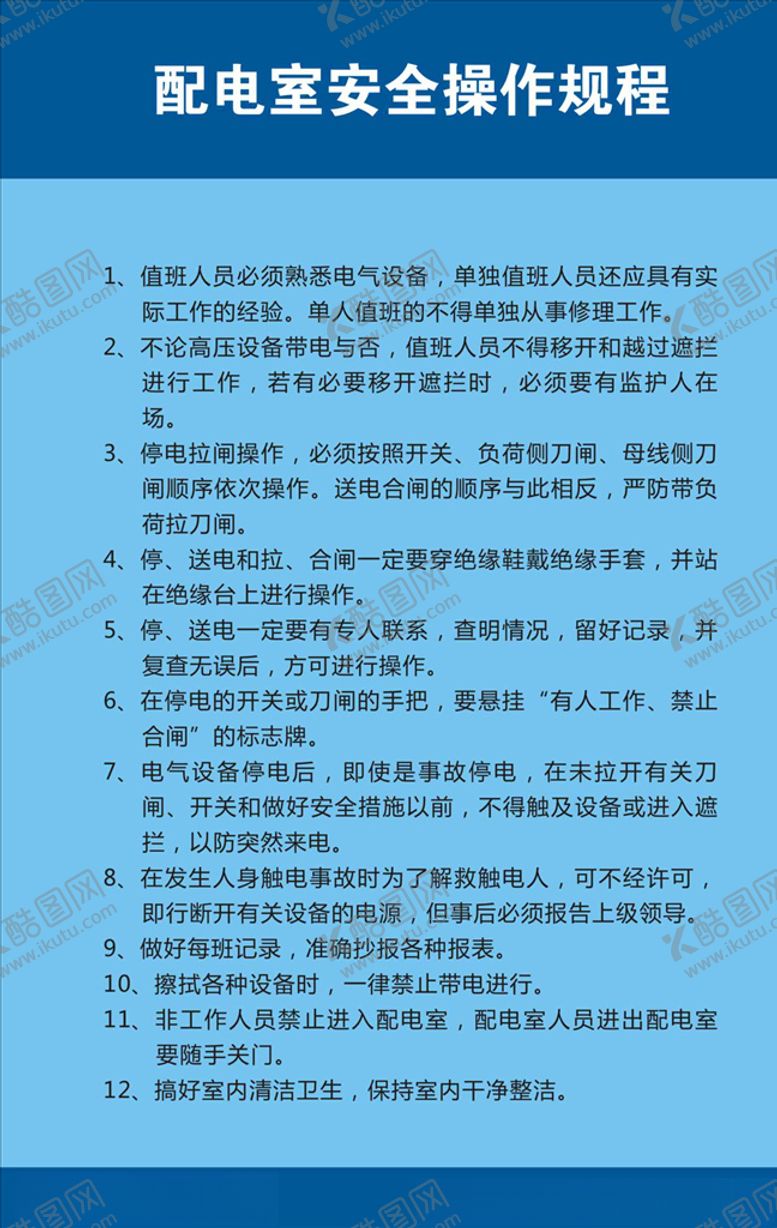 配电室安全操作规程

1、值班人员必须熟悉电气设备，单独值班人员还应具有实际工作的经验。单人值班的不得单独从事修理工作。

2、不论高压设备带电与否，值班人员不得移开和越过遮拦进行工作，若有必要移开遮拦时，必须要有监护人在场。

3、停电拉闸操作，必须按照开关、负荷侧刀闸、母线侧刀闸顺序依次操作。送电合闸的顺序与此相反，严防带负荷拉刀闸。

4、停、送电和拉、合闸一定要穿绝缘鞋戴绝缘手套，并站在绝缘台上进行操作。

5、停、送电一定要有专人联系，查明情况，留好记录，并复查无误后，方可进行操作。

6、在停电的开关或刀闸的手把，要悬挂“有人工作、禁止合闸”的标志牌。

7、电气设备停电后，即使是事故停电，在未拉开有关刀闸、开关和做好安全措施以前，不得触及设备或进入遮拦，以防突然来电。

8、在发生人身触电事故时为了解救触电人，可不经许可，即行断开有关设备的电源，但事后必须报告上级领导。

9、做好每班记录，准确抄报各种报表。

10、擦拭各种设备时，一律禁止带电进行。

11、非工作人员禁止进入配电室，配电室人员进出配电室要随手关门。

12、搞好室内清洁卫生，保持室内干净整洁。

酷图网 www.ikutu.com